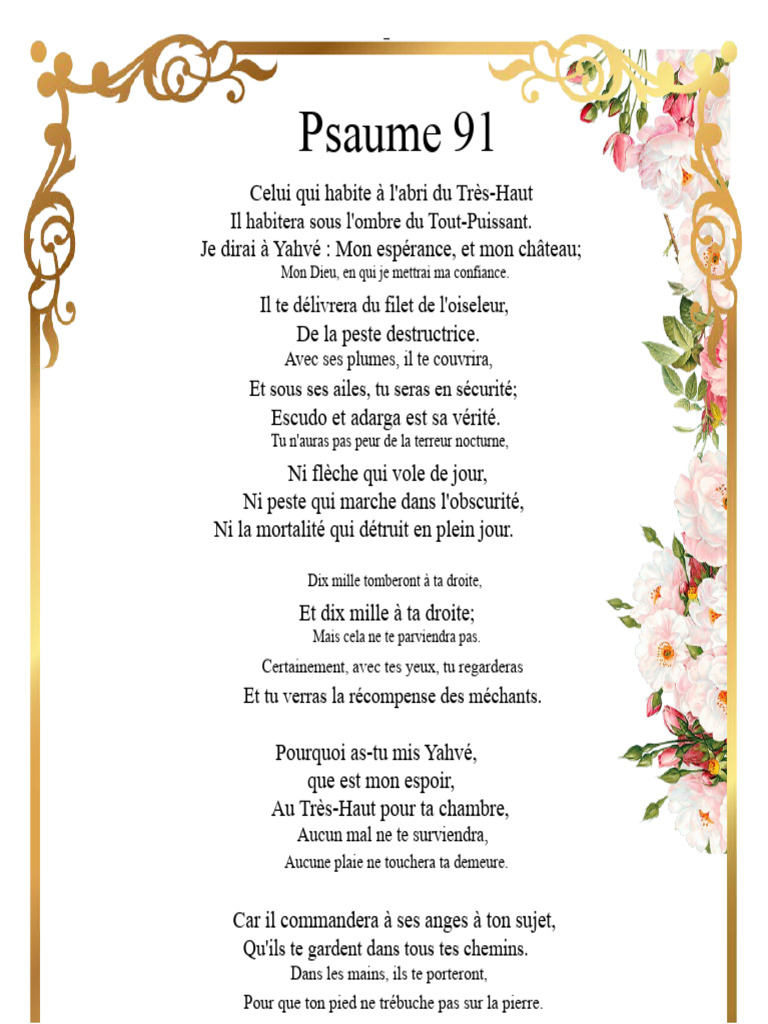 Psaume 91

Celui qui habite à l'abri du Très-Haut
Il habitera sous l'ombre du Tout-Puissant.
Je dirai à Yahvé : Mon espérance, et mon château;
Mon Dieu, en qui je mettrai ma confiance.

Il te délivrera du filet de l'oiseleur,
De la peste destructrice.
Avec ses plumes, il te couvrira,
Et sous ses ailes, tu seras en sécurité;
Escudo et adarga est sa vérité.
Tu n'auras pas peur de la terreur nocturne,

Ni flèche qui vole de jour,
Ni peste qui marche dans l'obscurité,
Ni la mortalité qui détruit en plein jour.

Dix mille tomberont à ta droite,
Et dix mille à ta droite;
Mais cela ne te parviendra pas.
Certainement, avec tes yeux, tu regarderas
Et tu verras la récompense des méchants.

Pourquoi as-tu mis Yahvé,
que est mon espoir,
Au Très-Haut pour ta chambre,
Aucun mal ne te surviendra,
Aucune plaie ne touchera ta demeure.

Car il commandera à ses anges à ton sujet,
Qu'ils te gardent dans tous tes chemins.
Dans les mains, ils te porteront,
Pour que ton pied ne trébuche pas sur la pierre.